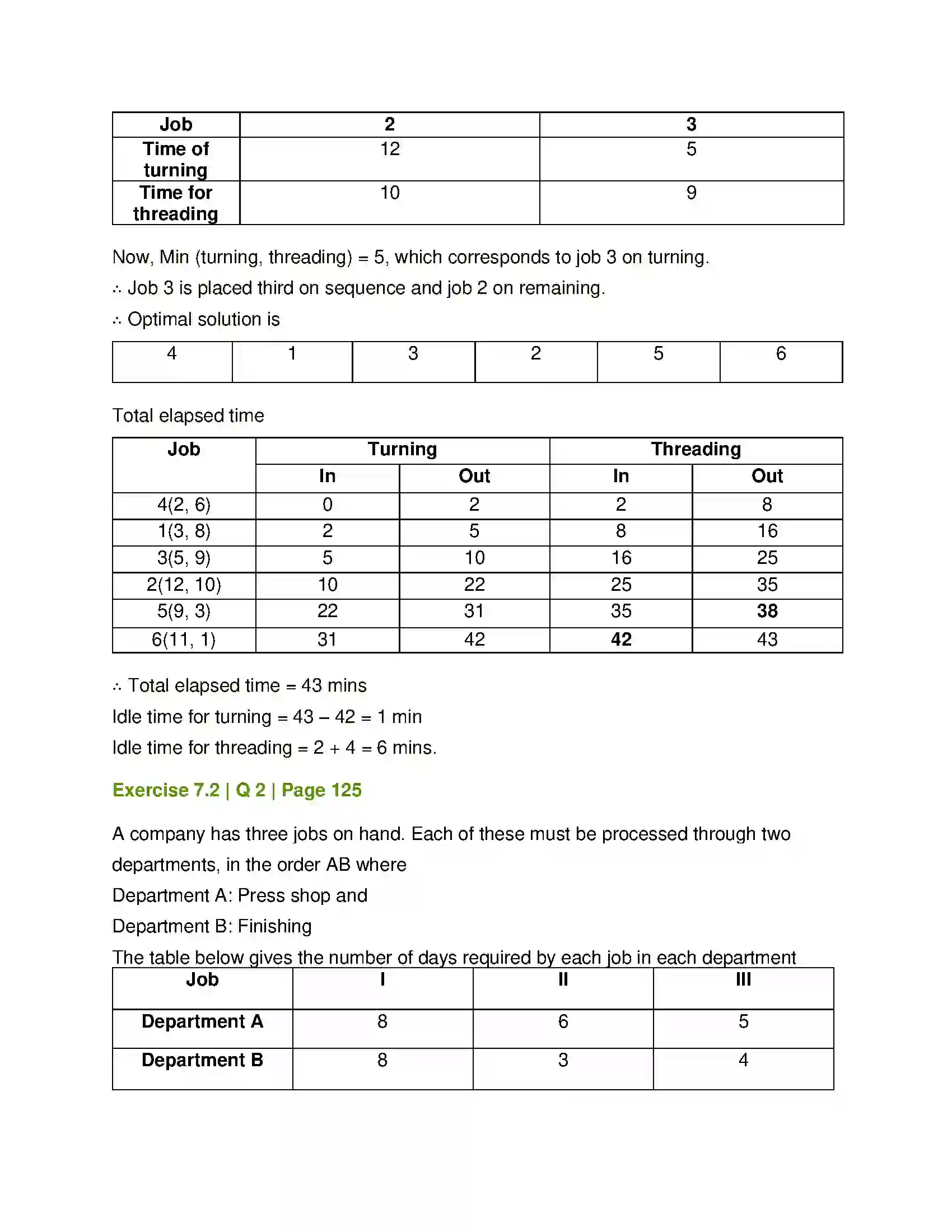 | Job | 2 | 3 |
|---|---|---|
| Time of turning | 12 | 5 |
| Time for threading | 10 | 9 |

Now, Min (turning, threading) = 5, which corresponds to job 3 on turning.

∴ Job 3 is placed third on sequence and job 2 on remaining.

∴ Optimal solution is

| 4 | 1 | 3 | 2 | 5 | 6 |
|---|---|---|---|---|---|

Total elapsed time

| Job | Turning | | Threading | |
|---|---|---|---|---|
| | In | Out | In | Out |
| 4(2, 6) | 0 | 2 | 2 | 8 |
| 1(3, 8) | 2 | 5 | 8 | 16 |
| 3(5, 9) | 5 | 10 | 16 | 25 |
| 2(12, 10) | 10 | 22 | 25 | 35 |
| 5(9, 3) | 22 | 31 | 35 | 38 |
| 6(11, 1) | 31 | 42 | 42 | 43 |

∴ Total elapsed time = 43 mins

Idle time for turning = 43 – 42 = 1 min

Idle time for threading = 2 + 4 = 6 mins.

Exercise 7.2 | Q 2 | Page 125

A company has three jobs on hand. Each of these must be processed through two departments, in the order AB where

Department A: Press shop and

Department B: Finishing

The table below gives the number of days required by each job in each department

| Job | I | II | III |
|---|---|---|---|
| Department A | 8 | 6 | 5 |
| Department B | 8 | 3 | 4 |